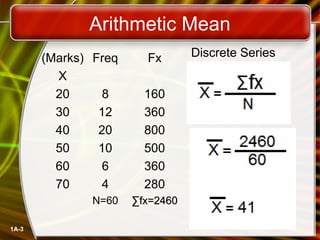 Arithmetic Mean

| (Marks) X | Freq | Fx |
|---|---|---|
| 20 | 8 | 160 |
| 30 | 12 | 360 |
| 40 | 20 | 800 |
| 50 | 10 | 500 |
| 60 | 6 | 360 |
| 70 | 4 | 280 |
| | N=60 | $\sum fx=2460$ |

Discrete Series

$\overline{X} = \frac{\sum fx}{N}$

$\overline{X} = \frac{2460}{60}$

$\overline{X} = 41$

1A-3